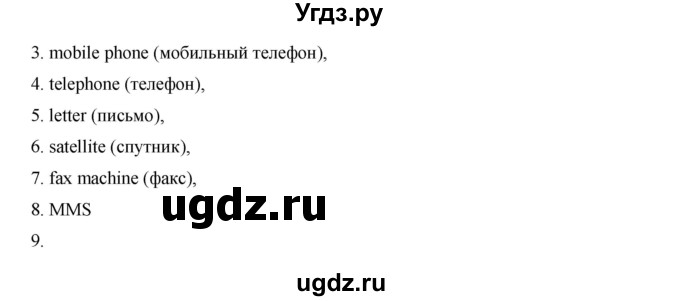 Угдз.ру

3. mobile phone (мобильный телефон),

4. telephone (телефон),

5. letter (письмо),

6. satellite (спутник),

7. fax machine (факс),

8. MMS

ugdz.ru

9.

ugdz.ru